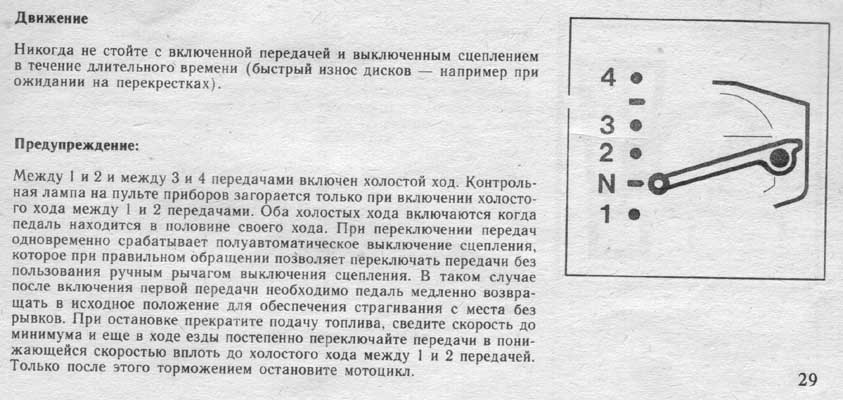 Движение

Никогда не стойте с включенной передачей и выключенным сцеплением в течение длительного времени (быстрый износ дисков — например при ожидании на перекрестках).

Предупреждение:

Между 1 и 2 и между 3 и 4 передачами включен холостой ход. Контрольная лампа на пульте приборов загорается только при включении холостого хода между 1 и 2 передачами. Оба холостых хода включаются когда педаль находится в половине своего хода. При переключении передач одновременно срабатывает полуавтоматическое выключение сцепления, которое при правильном обращении позволяет переключать передачи без пользования ручным рычагом выключения сцепления. В таком случае после включения первой передачи необходимо педаль медленно возвращать в исходное положение для обеспечения страгивания с места без рывков. При остановке прекратите подачу топлива, сведите скорость до минимума и еще в ходе езды постепенно переключайте передачи в понижающейся скоростью вплоть до холостого хода между 1 и 2 передачей. Только после этого торможением остановите мотоцикл.

4
3
2
N
1

29